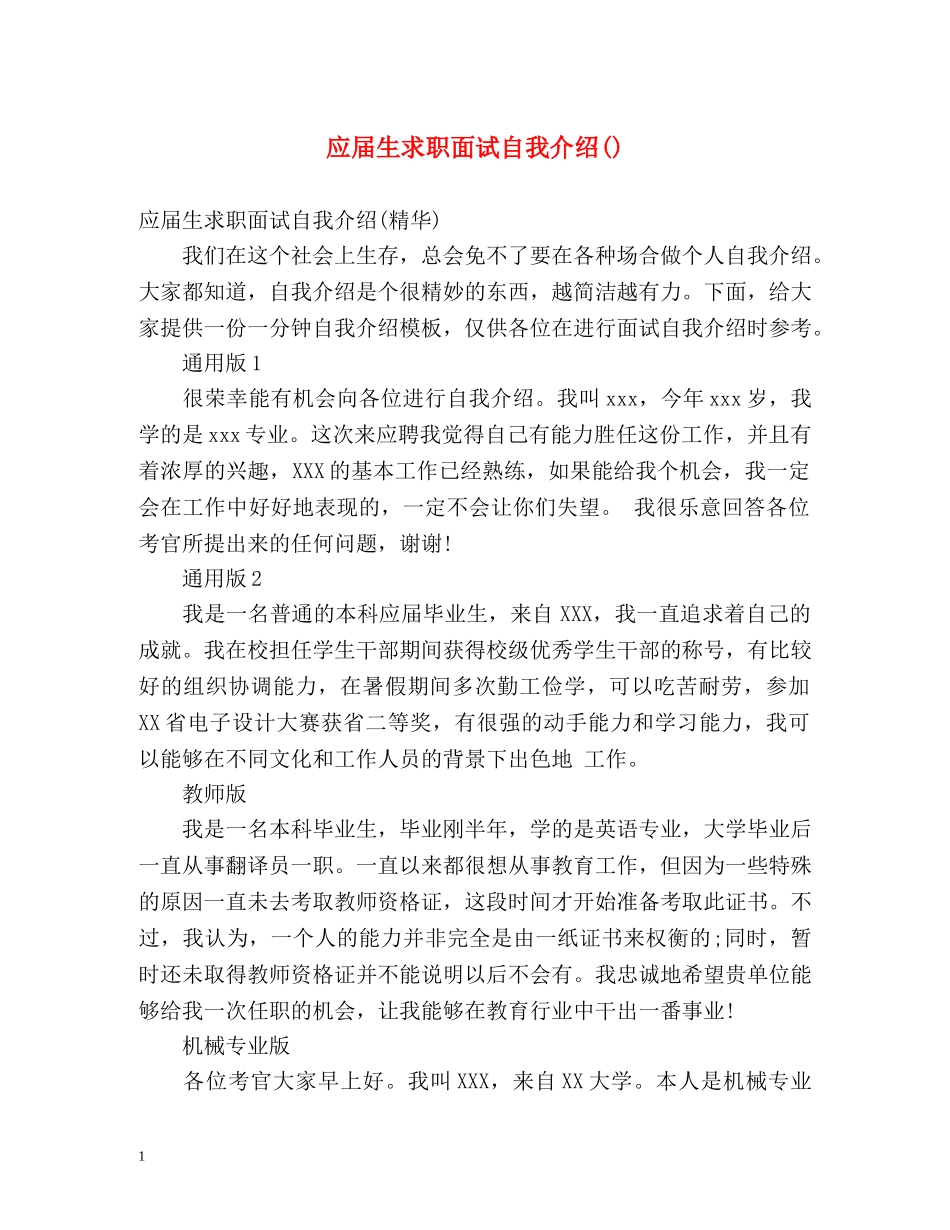 应届生求职面试自我介绍()

应届生求职面试自我介绍(精华)

我们在这个社会上生存，总会免不了要在各种场合做个人自我介绍。大家都知道，自我介绍是个很精妙的东西，越简洁越有力。下面，给大家提供一份一分钟自我介绍模板，仅供各位在进行面试自我介绍时参考。

通用版1

很荣幸能有机会向各位进行自我介绍。我叫xxx，今年xxx岁，我学的是xxx专业。这次来应聘我觉得自己有能力胜任这份工作，并且有着浓厚的兴趣，XXX的基本工作已经熟练，如果能给我个机会，我一定会在工作中好好地表现的，一定不会让你们失望。 我很乐意回答各位考官所提出来的任何问题，谢谢!

通用版2

我是一名普通的本科应届毕业生，来自XXX，我一直追求着自己的成就。我在校担任学生干部期间获得校级优秀学生干部的称号，有比较好的组织协调能力，在暑假期间多次勤工俭学，可以吃苦耐劳，参加XX省电子设计大赛获省二等奖，有很强的动手能力和学习能力，我可以能够在不同文化和工作人员的背景下出色地 工作。

教师版

我是一名本科毕业生，毕业刚半年，学的是英语专业，大学毕业后一直从事翻译员一职。一直以来都很想从事教育工作，但因为一些特殊的原因一直未去考取教师资格证，这段时间才开始准备考取此证书。不过，我认为，一个人的能力并非完全是由一纸证书来权衡的;同时，暂时还未取得教师资格证并不能说明以后不会有。我忠诚地希望贵单位能够给我一次任职的机会，让我能够在教育行业中干出一番事业!

机械专业版

各位考官大家早上好。我叫XXX，来自XX大学。本人是机械专业

1